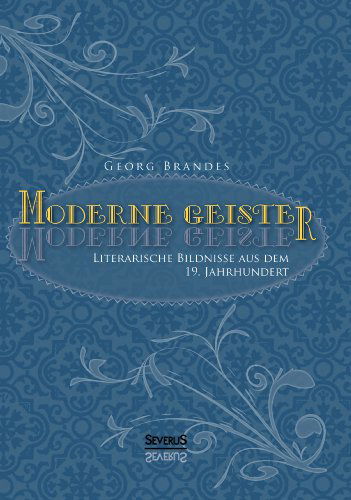 Georg Brandes

Moderne Geister

Literarische Bildnisse aus dem 19. Jahrhundert

Severus